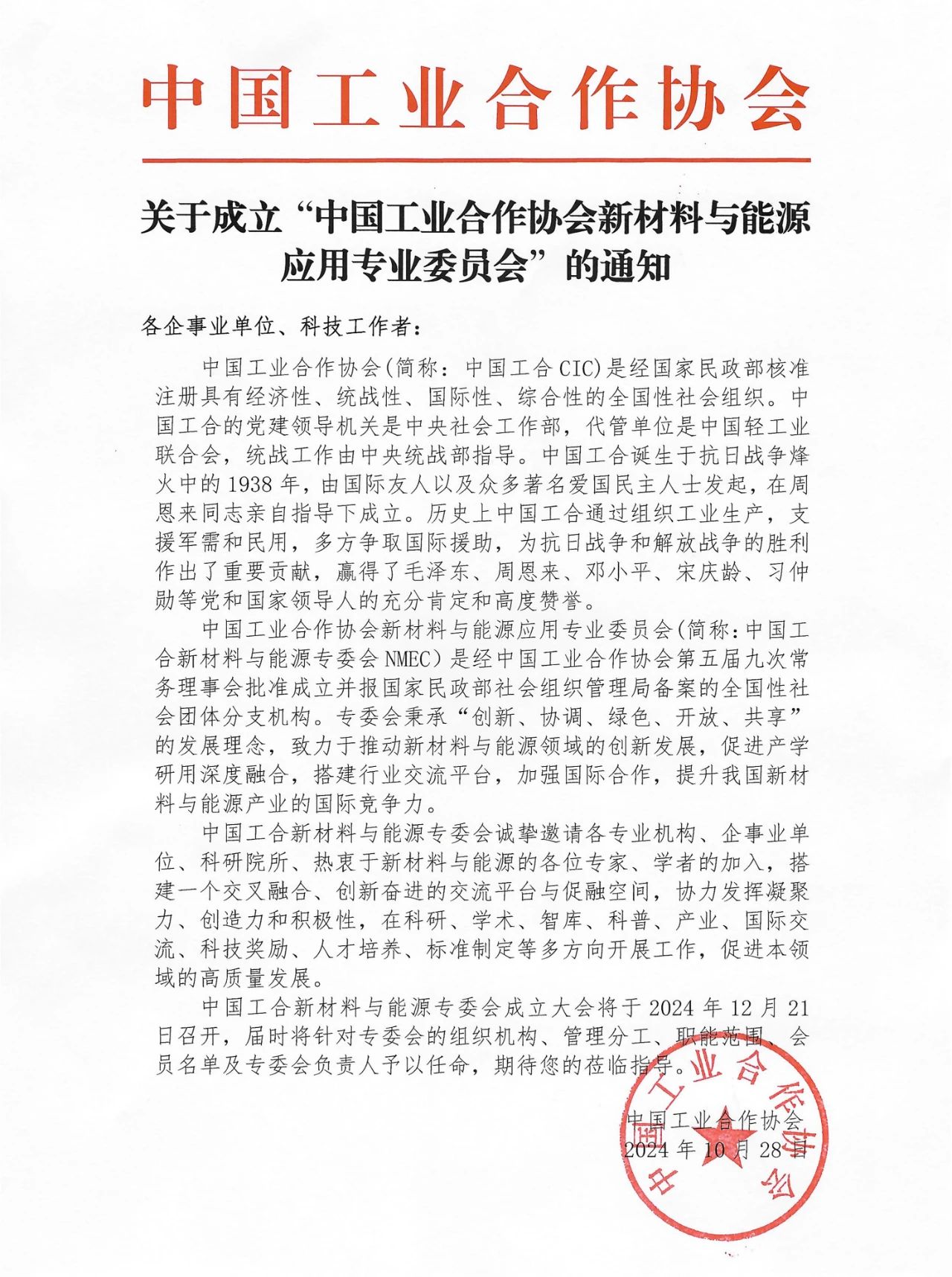 中国工业合作协会

关于成立“中国工业合作协会新材料与能源应用专业委员会”的通知

各企事业单位、科技工作者：

中国工业合作协会(简称：中国工合 CIC)是经国家民政部核准注册具有经济性、统战性、国际性、综合性的全国性社会组织。中国工合的党建领导机关是中央社会工作部，代管单位是中国轻工业联合会，统战工作由中央统战部指导。中国工合诞生于抗日战争烽火中的 1938 年，由国际友人以及众多著名爱国民主人士发起，在周恩来同志亲自指导下成立。历史上中国工合通过组织工业生产，支援军需和民用，多方争取国际援助，为抗日战争和解放战争的胜利作出了重要贡献，赢得了毛泽东、周恩来、邓小平、宋庆龄、习仲勋等党和国家领导人的充分肯定和高度赞誉。

中国工业合作协会新材料与能源应用专业委员会(简称：中国工合新材料与能源专委会 NMEC）是经中国工业合作协会第五届九次常务理事会批准成立并报国家民政部社会组织管理局备案的全国性社会团体分支机构。专委会秉承“创新、协调、绿色、开放、共享”的发展理念，致力于推动新材料与能源领域的创新发展，促进产学研用深度融合，搭建行业交流平台，加强国际合作，提升我国新材料与能源产业的国际竞争力。

中国工合新材料与能源专委会诚挚邀请各专业机构、企事业单位、科研院所、热衷于新材料与能源的各位专家、学者的加入，搭建一个交叉融合、创新奋进的交流平台与促融空间，协力发挥凝聚力、创造力和积极性，在科研、学术、智库、科普、产业、国际交流、科技奖励、人才培养、标准制定等多方向开展工作，促进本领域的高质量发展。

中国工合新材料与能源专委会成立大会将于 2024 年 12 月 21 日召开，届时将针对专委会的组织机构、管理分工、职能范围、会员名单及专委会负责人予以任命，期待您的莅临指导。

中国工业合作协会
2024 年 10 月 28 日

中国工业合作协会